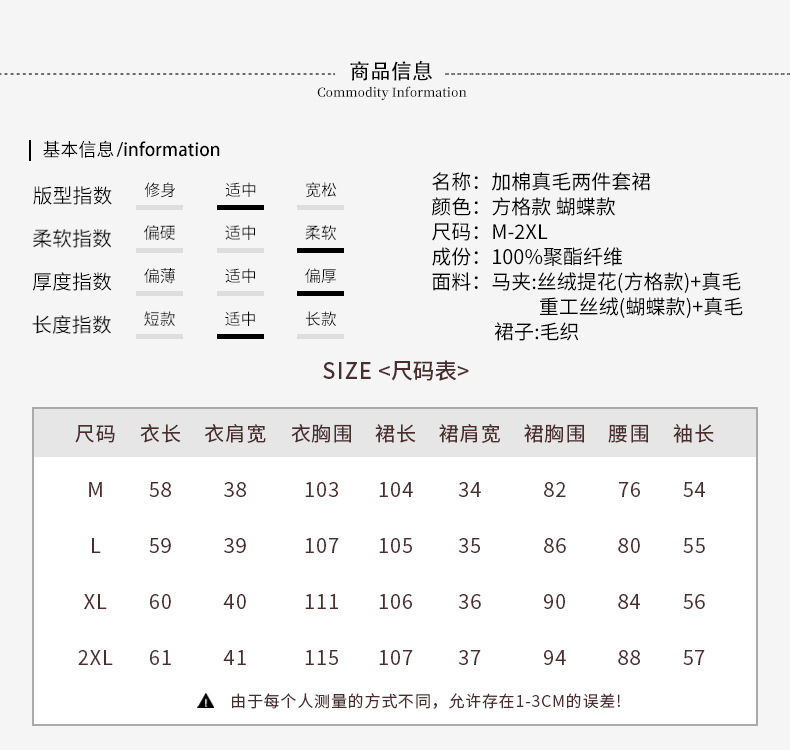 商品信息
Commodity Information

基本信息/information

版型指数 修身 适中 宽松
柔软指数 偏硬 适中 柔软
厚度指数 偏薄 适中 偏厚
长度指数 短款 适中 长款

名称：加棉真毛两件套裙
颜色：方格款 蝴蝶款
尺码：M-2XL
成份：100%聚酯纤维
面料：马夹:丝绒提花(方格款)+真毛
重工丝绒(蝴蝶款)+真毛
裙子:毛织

SIZE <尺码表>

| 尺码 | 衣长 | 衣肩宽 | 衣胸围 | 裙长 | 裙肩宽 | 裙胸围 | 腰围 | 袖长 |
|---|---|---|---|---|---|---|---|---|
| M | 58 | 38 | 103 | 104 | 34 | 82 | 76 | 54 |
| L | 59 | 39 | 107 | 105 | 35 | 86 | 80 | 55 |
| XL | 60 | 40 | 111 | 106 | 36 | 90 | 84 | 56 |
| 2XL | 61 | 41 | 115 | 107 | 37 | 94 | 88 | 57 |

由于每个人测量的方式不同，允许存在1-3CM的误差!